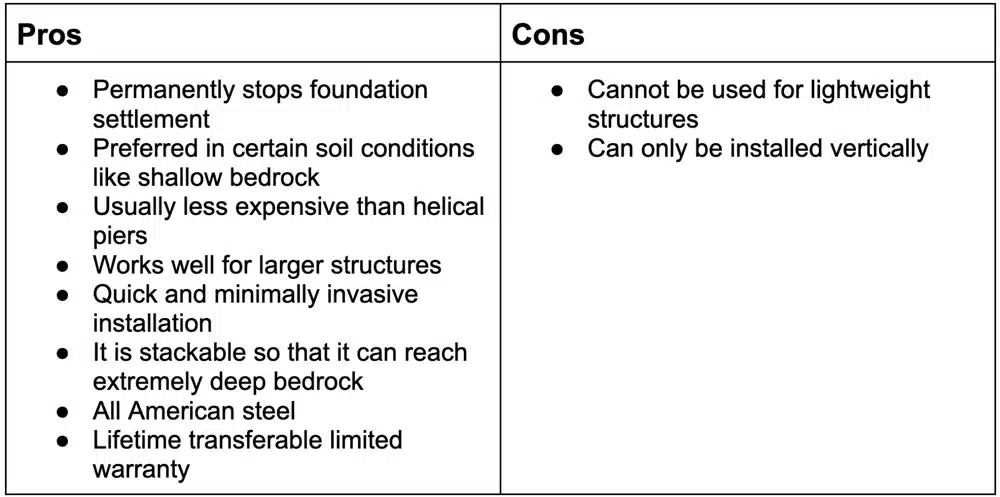 | Pros | Cons |
|---|---|
| ● Permanently stops foundation settlement<br>● Preferred in certain soil conditions like shallow bedrock<br>● Usually less expensive than helical piers<br>● Works well for larger structures<br>● Quick and minimally invasive installation<br>● It is stackable so that it can reach extremely deep bedrock<br>● All American steel<br>● Lifetime transferable limited warranty | ● Cannot be used for lightweight structures<br>● Can only be installed vertically |